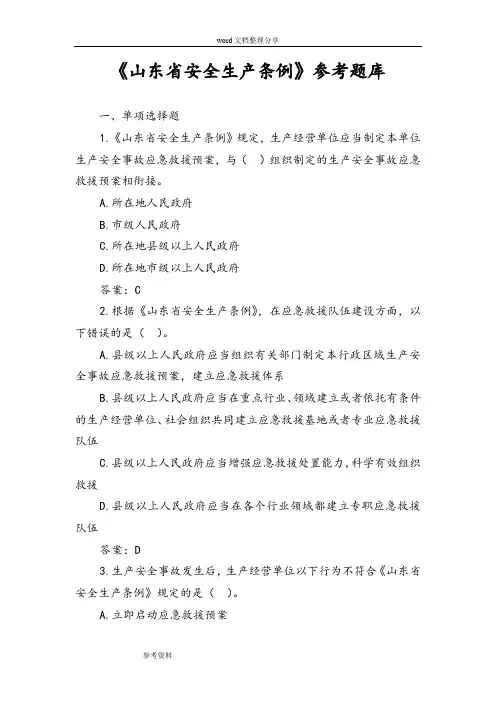 word 文档整理分享

《山东省安全生产条例》参考题库

一、单项选择题

1.《山东省安全生产条例》规定，生产经营单位应当制定本单位生产安全事故应急救援预案，与（ ）组织制定的生产安全事故应急救援预案相衔接。

A.所在地人民政府

B.市级人民政府

C.所在地县级以上人民政府

D.所在地市级以上人民政府

答案：C

2.根据《山东省安全生产条例》，在应急救援队伍建设方面，以下错误的是（ ）。

A.县级以上人民政府应当组织有关部门制定本行政区域生产安全事故应急救援预案，建立应急救援体系

B.县级以上人民政府应当在重点行业、领域建立或者依托有条件的生产经营单位、社会组织共同建立应急救援基地或者专业应急救援队伍

C.县级以上人民政府应当增强应急救援处置能力，科学有效组织救援

D.县级以上人民政府应当在各个行业领域都建立专职应急救援队伍

答案：D

3.生产安全事故发生后，生产经营单位以下行为不符合《山东省安全生产条例》规定的是（ ）。

A.立即启动应急救援预案

参考资料